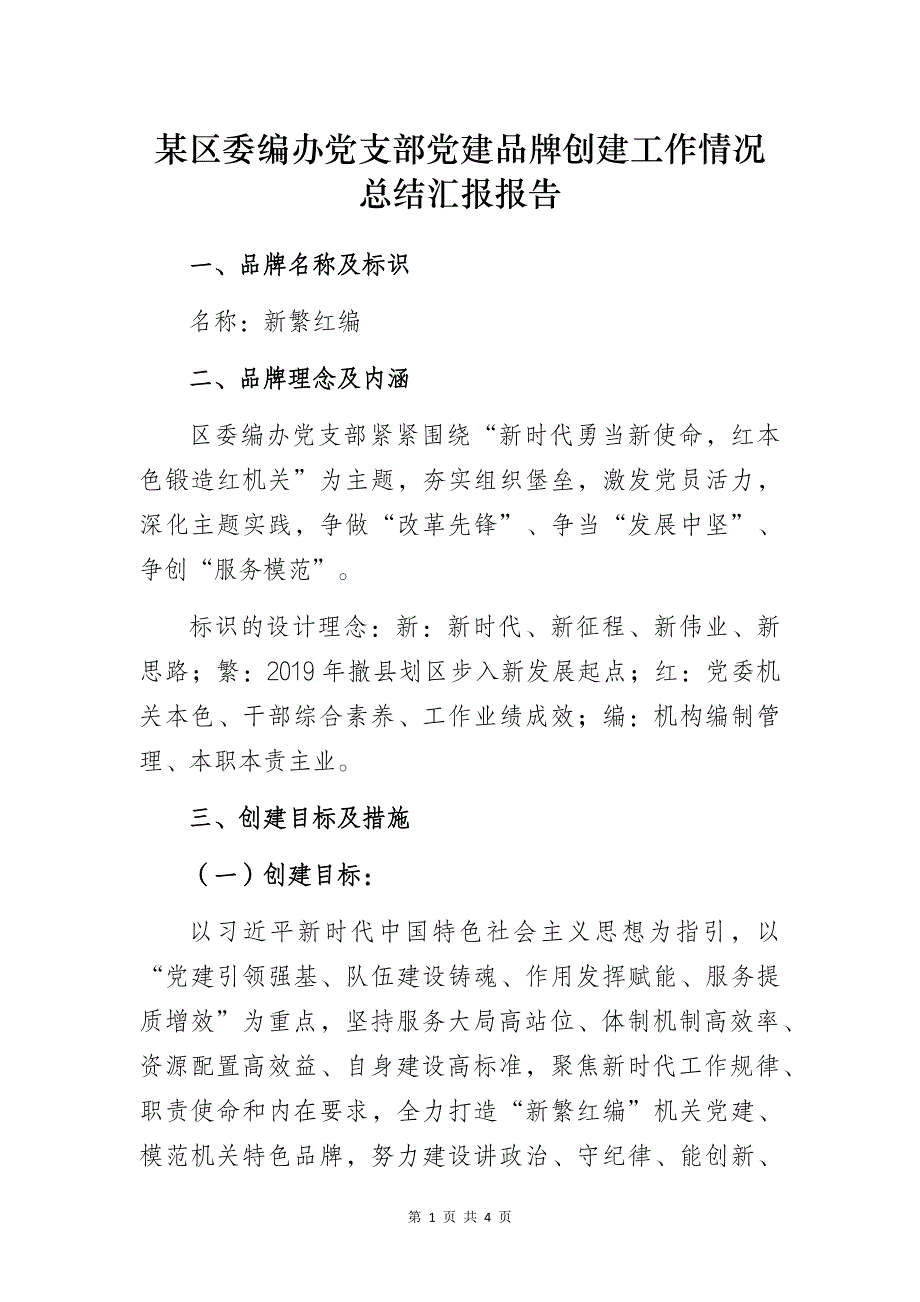 某区委编办党支部党建品牌创建工作情况总结汇报报告

一、品牌名称及标识

名称：新繁红编

二、品牌理念及内涵

区委编办党支部紧紧围绕“新时代勇当新使命，红本色锻造红机关”为主题，夯实组织堡垒，激发党员活力，深化主题实践，争做“改革先锋”、争当“发展中坚”、争创“服务模范”。

标识的设计理念：新：新时代、新征程、新伟业、新思路；繁：2019年撤县划区步入新发展起点；红：党委机关本色、干部综合素养、工作业绩成效；编：机构编制管理、本职本责主业。

三、创建目标及措施

（一）创建目标：

以习近平新时代中国特色社会主义思想为指引，以“党建引领强基、队伍建设铸魂、作用发挥赋能、服务提质增效”为重点，坚持服务大局高站位、体制机制高效率、资源配置高效益、自身建设高标准，聚焦新时代工作规律、职责使命和内在要求，全力打造“新繁红编”机关党建、模范机关特色品牌，努力建设讲政治、守纪律、能创新、

第 1 页 共 4 页